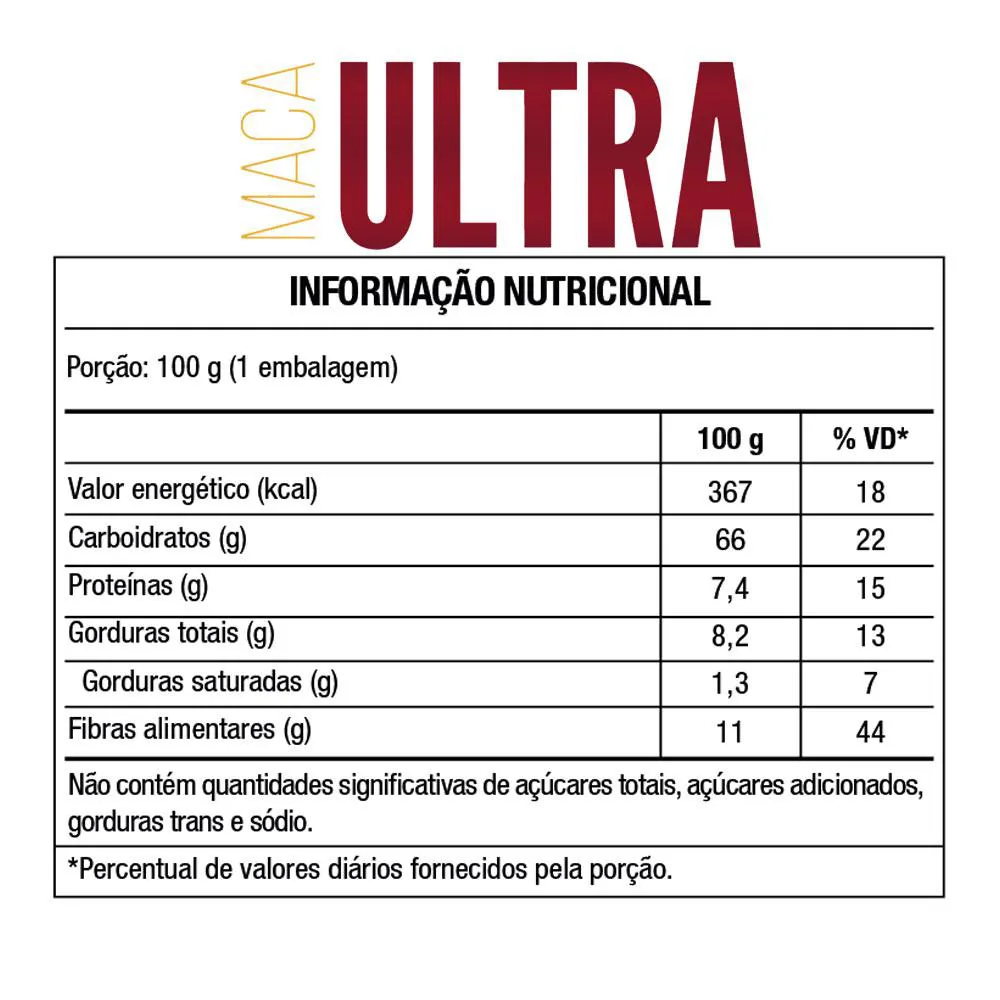 MACA ULTRA

INFORMAÇÃO NUTRICIONAL

Porção: 100 g (1 embalagem)

|  | 100 g | % VD* |
|---|---|---|
| Valor energético (kcal) | 367 | 18 |
| Carboidratos (g) | 66 | 22 |
| Proteínas (g) | 7,4 | 15 |
| Gorduras totais (g) | 8,2 | 13 |
| Gorduras saturadas (g) | 1,3 | 7 |
| Fibras alimentares (g) | 11 | 44 |

Não contém quantidades significativas de açúcares totais, açúcares adicionados, gorduras trans e sódio.

*Percentual de valores diários fornecidos pela porção.